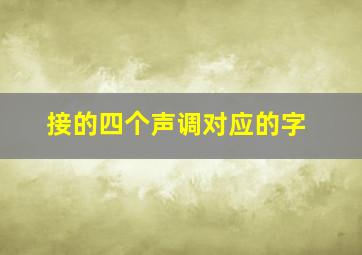 接的四个声调对应的字